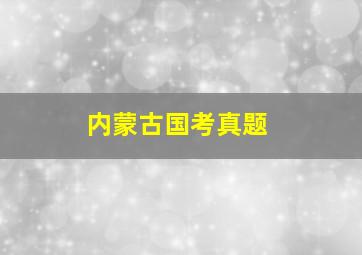 内蒙古国考真题